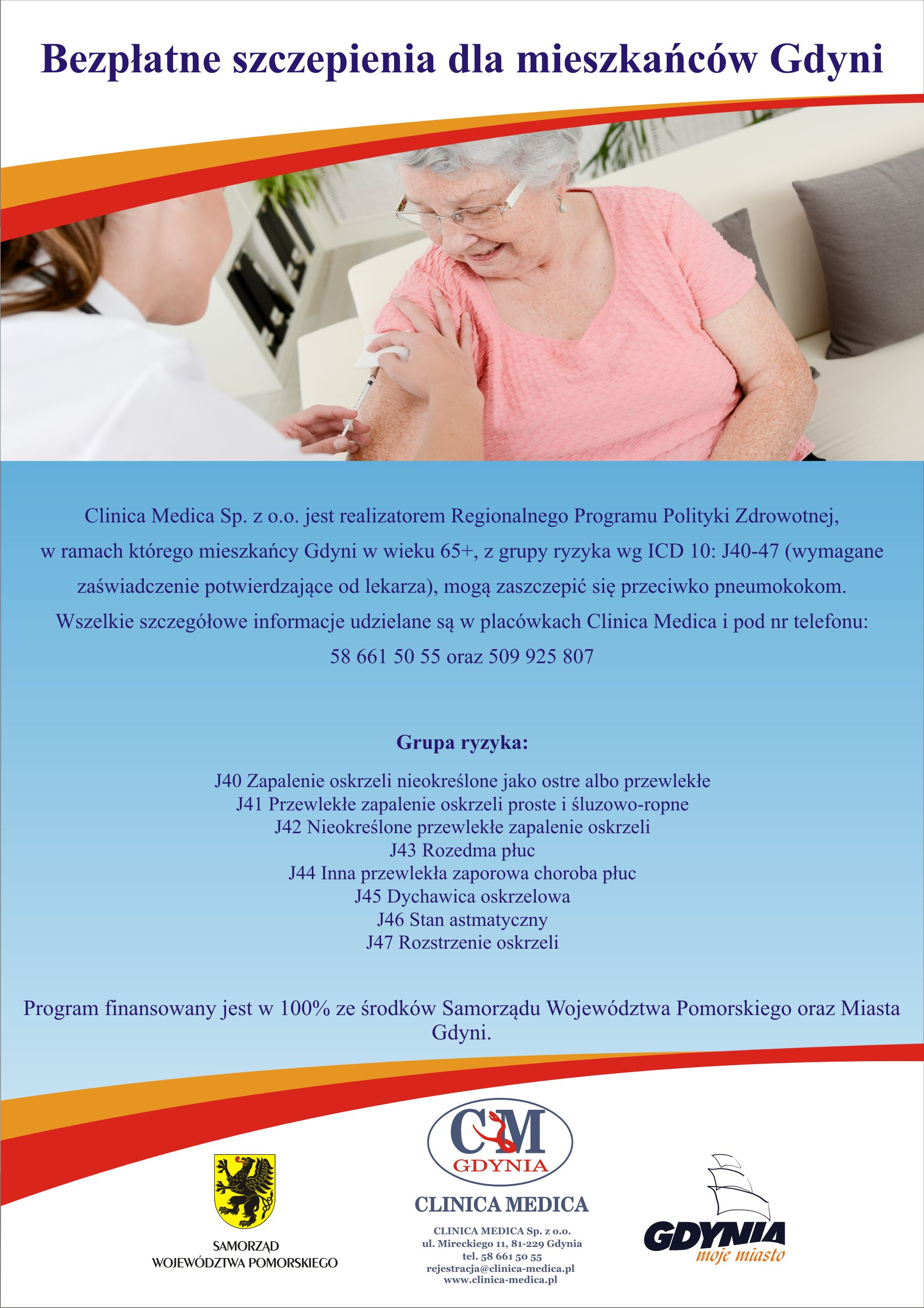 Bezpłatne szczepienia dla mieszkańców Gdyni

Clinica Medica Sp. z o.o. jest realizatorem Regionalnego Programu Polityki Zdrowotnej, w ramach którego mieszkańcy Gdyni w wieku 65+, z grupy ryzyka wg ICD 10: J40-47 (wymagane zaświadczenie potwierdzające od lekarza), mogą zaszczepić się przeciwko pneumokokom. Wszelkie szczegółowe informacje udzielane są w placówkach Clinica Medica i pod nr telefonu: 58 661 50 55 oraz 509 925 807

Grupa ryzyka:

J40 Zapalenie oskrzeli nieokreślone jako ostre albo przewlekłe
J41 Przewlekłe zapalenie oskrzeli proste i śluzowo-ropne
J42 Nieokreślone przewlekłe zapalenie oskrzeli
J43 Rozedma płuc
J44 Inna przewlekła zaporowa choroba płuc
J45 Dychawica oskrzelowa
J46 Stan astmatyczny
J47 Rozstrzenie oskrzeli

Program finansowany jest w 100% ze środków Samorządu Województwa Pomorskiego oraz Miasta Gdyni.

SAMORZĄD WOJEWÓDZTWA POMORSKIEGO

CM GDYNIA
CLINICA MEDICA
CLINICA MEDICA Sp. z o.o.
ul. Mireckiego 11, 81-229 Gdynia
tel. 58 661 50 55
rejestracja@clinica-medica.pl
www.clinica-medica.pl

GDYNIA moje miasto